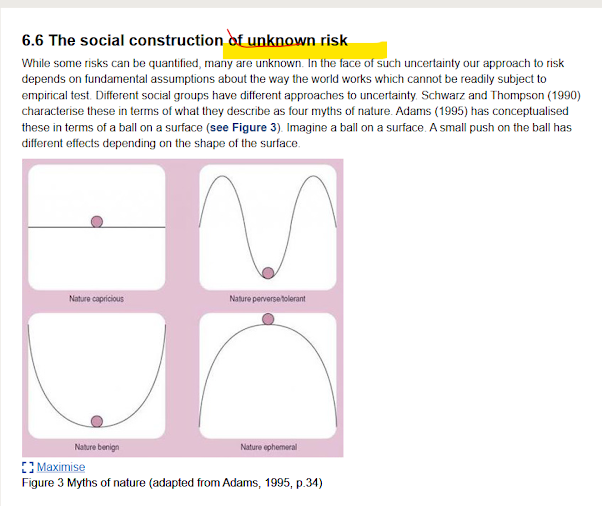 6.6 The social construction of unknown risk

While some risks can be quantified, many are unknown. In the face of such uncertainty our approach to risk depends on fundamental assumptions about the way the world works which cannot be readily subject to empirical test. Different social groups have different approaches to uncertainty. Schwarz and Thompson (1990) characterise these in terms of what they describe as four myths of nature. Adams (1995) has conceptualised these in terms of a ball on a surface (see Figure 3). Imagine a ball on a surface. A small push on the ball has different effects depending on the shape of the surface.

Nature capricious

Nature perverse/tolerant

Nature benign

Nature ephemeral

Maximise

Figure 3 Myths of nature (adapted from Adams, 1995, p.34)